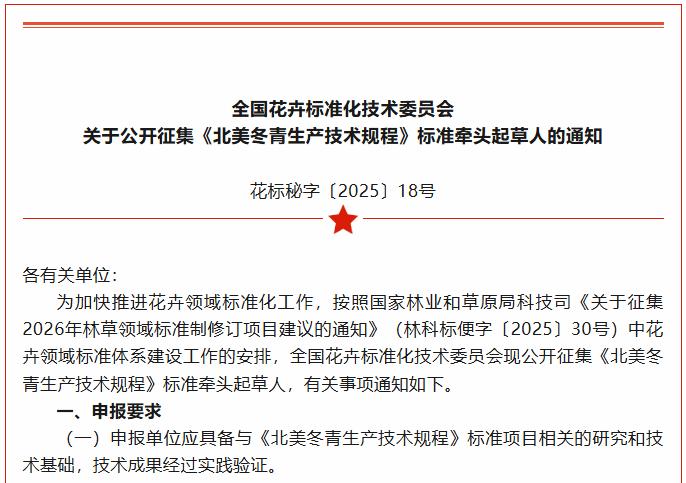 全国花卉标准化技术委员会
关于公开征集《北美冬青生产技术规程》标准牵头起草人的通知

花标秘字〔2025〕18号

各有关单位：

为加快推进花卉领域标准化工作，按照国家林业和草原局科技司《关于征集2026年林草领域标准制修订项目建议的通知》（林科标便字〔2025〕30号）中花卉领域标准体系建设工作的安排，全国花卉标准化技术委员会现公开征集《北美冬青生产技术规程》标准牵头起草人，有关事项通知如下。

一、申报要求

（一）申报单位应具备与《北美冬青生产技术规程》标准项目相关的研究和技术基础，技术成果经过实践验证。